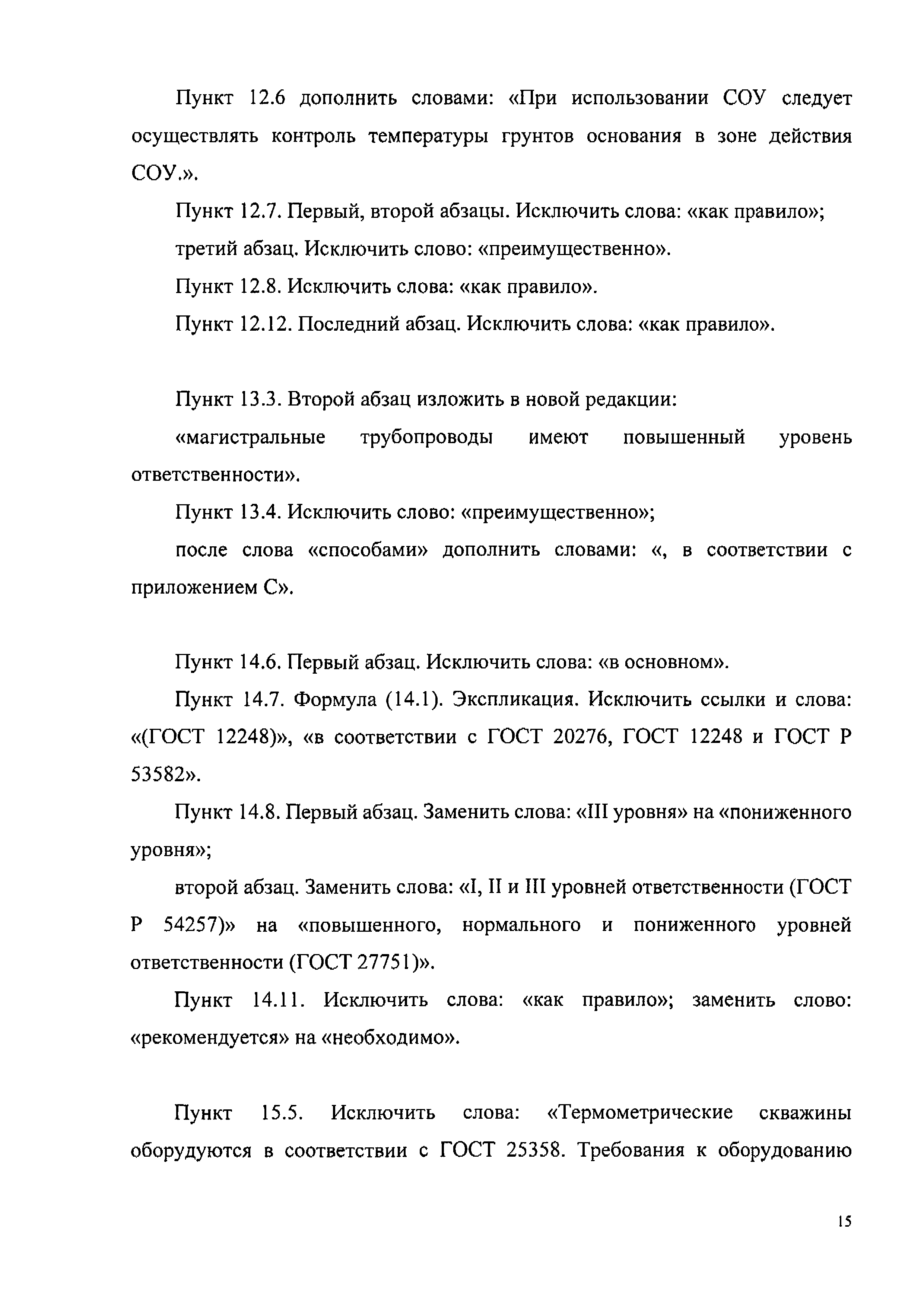 Пункт 12.6 дополнить словами: «При использовании СОУ следует осуществлять контроль температуры грунтов основания в зоне действия СОУ.».

Пункт 12.7. Первый, второй абзацы. Исключить слова: «как правило»;

третий абзац. Исключить слово: «преимущественно».

Пункт 12.8. Исключить слова: «как правило».

Пункт 12.12. Последний абзац. Исключить слова: «как правило».

Пункт 13.3. Второй абзац изложить в новой редакции:

«магистральные трубопроводы имеют повышенный уровень ответственности».

Пункт 13.4. Исключить слово: «преимущественно»;

после слова «способами» дополнить словами: «, в соответствии с приложением С».

Пункт 14.6. Первый абзац. Исключить слова: «в основном».

Пункт 14.7. Формула (14.1). Экспликация. Исключить ссылки и слова: «(ГОСТ 12248)», «в соответствии с ГОСТ 20276, ГОСТ 12248 и ГОСТ Р 53582».

Пункт 14.8. Первый абзац. Заменить слова: «III уровня» на «пониженного уровня»;

второй абзац. Заменить слова: «I, II и III уровней ответственности (ГОСТ Р 54257)» на «повышенного, нормального и пониженного уровней ответственности (ГОСТ 27751)».

Пункт 14.11. Исключить слова: «как правило»; заменить слово: «рекомендуется» на «необходимо».

Пункт 15.5. Исключить слова: «Термометрические скважины оборудуются в соответствии с ГОСТ 25358. Требования к оборудованию

15